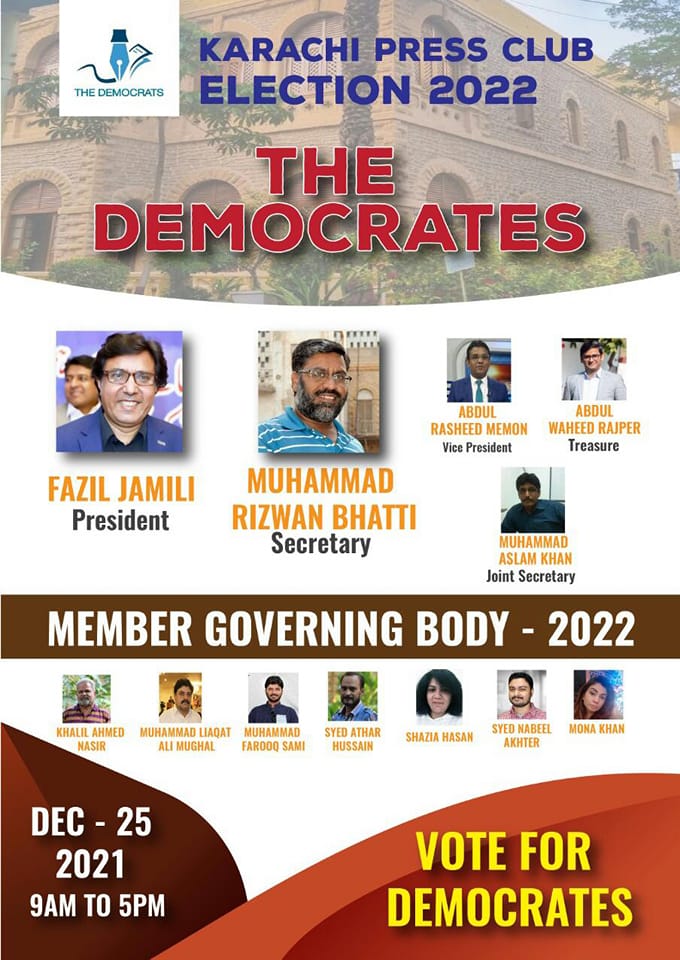 THE DEMOCRATS

KARACHI PRESS CLUB ELECTION 2022

THE DEMOCRATES

FAZIL JAMILI
President

MUHAMMAD RIZWAN BHATTI
Secretary

ABDUL RASHEED MEMON
Vice President

ABDUL WAHEED RAJPER
Treasure

MUHAMMAD ASLAM KHAN
Joint Secretary

MEMBER GOVERNING BODY - 2022

KHALIL AHMED NASIR

MUHAMMAD LIAQAT ALI MUGHAL

MUHAMMAD FAROOQ SAMI

SYED ATHAR HUSSAIN

SHAZIA HASAN

SYED NABEEL AKHTER

MONA KHAN

DEC - 25 2021
9AM TO 5PM

VOTE FOR DEMOCRATES